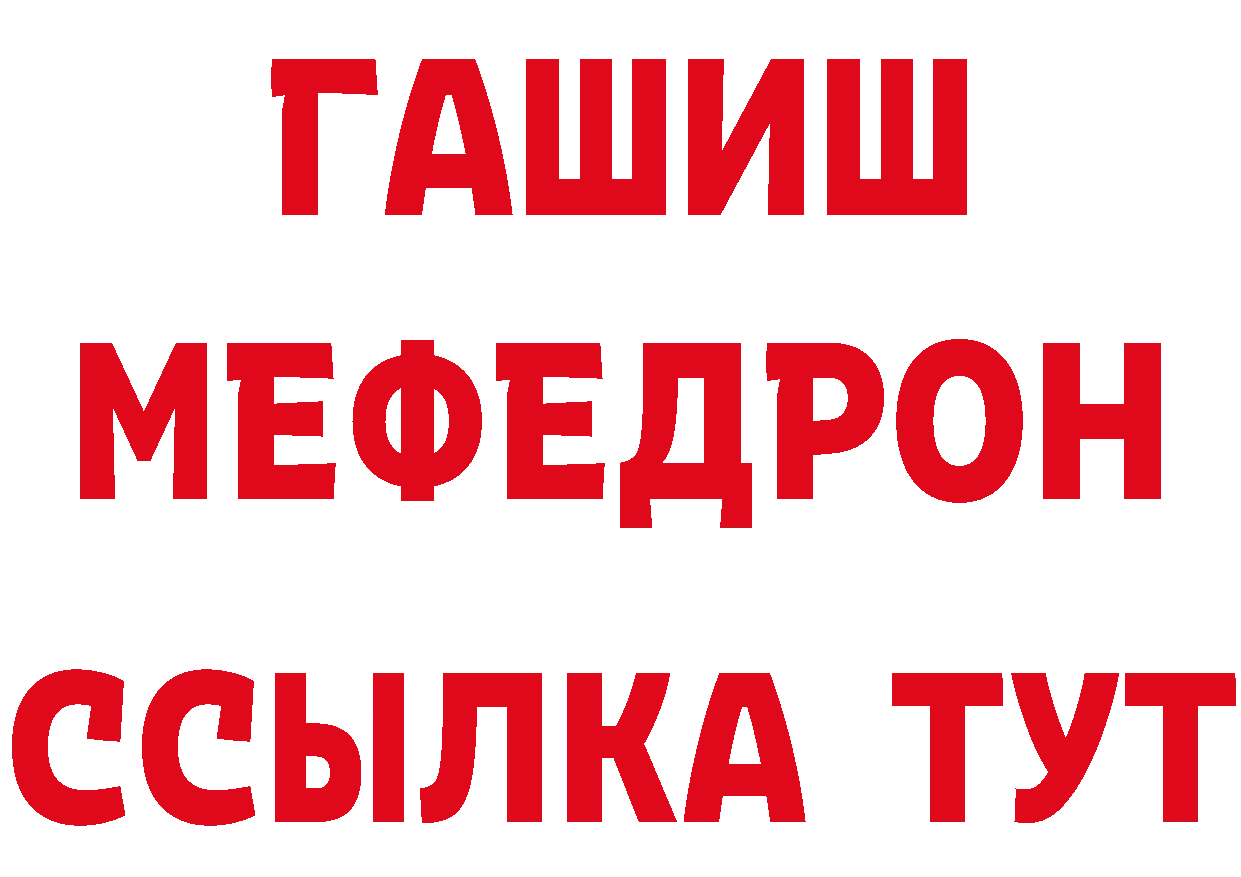 ГАШИШ
МЕФЕДРОН
ССЫЛКА ТУТ